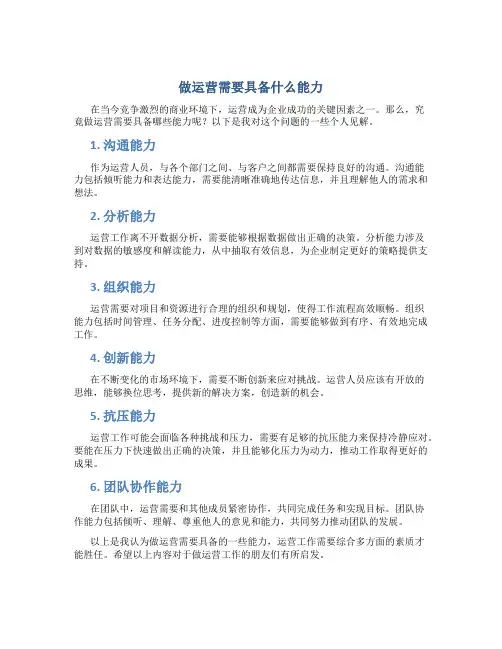 做运营需要具备什么能力

在当今竞争激烈的商业环境下，运营成为企业成功的关键因素之一。那么，究竟做运营需要具备哪些能力呢？以下是我对这个问题的一些个人见解。

1. 沟通能力

作为运营人员，与各个部门之间、与客户之间都需要保持良好的沟通。沟通能力包括倾听能力和表达能力，需要能清晰准确地传达信息，并且理解他人的需求和想法。

2. 分析能力

运营工作离不开数据分析，需要能够根据数据做出正确的决策。分析能力涉及到对数据的敏感度和解读能力，从中抽取有效信息，为企业制定更好的策略提供支持。

3. 组织能力

运营需要对项目和资源进行合理的组织和规划，使得工作流程高效顺畅。组织能力包括时间管理、任务分配、进度控制等方面，需要能够做到有序、有效地完成工作。

4. 创新能力

在不断变化的市场环境下，需要不断创新来应对挑战。运营人员应该有开放的思维，能够换位思考，提供新的解决方案，创造新的机会。

5. 抗压能力

运营工作可能会面临各种挑战和压力，需要有足够的抗压能力来保持冷静应对。要能在压力下快速做出正确的决策，并且能够化压力为动力，推动工作取得更好的成果。

6. 团队协作能力

在团队中，运营需要和其他成员紧密协作，共同完成任务和实现目标。团队协作能力包括倾听、理解、尊重他人的意见和能力，共同努力推动团队的发展。

以上是我认为做运营需要具备的一些能力，运营工作需要综合多方面的素质才能胜任。希望以上内容对于做运营工作的朋友们有所启发。